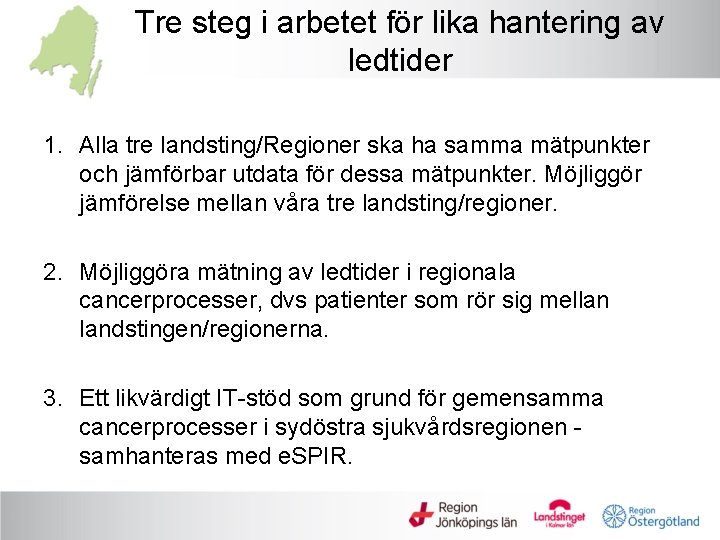 Tre steg i arbetet för lika hantering av ledtider

1. Alla tre landsting/Regioner ska ha samma mätpunkter och jämförbar utdata för dessa mätpunkter. Möjliggör jämförelse mellan våra tre landsting/regioner.

2. Möjliggöra mätning av ledtider i regionala cancerprocesser, dvs patienter som rör sig mellan landstingen/regionerna.

3. Ett likvärdigt IT-stöd som grund för gemensamma cancerprocesser i sydöstra sjukvårdsregionen - samhanteras med eSPIR.

Region Jönköpings län

Landstinget i Kalmar län

Region Östergötland